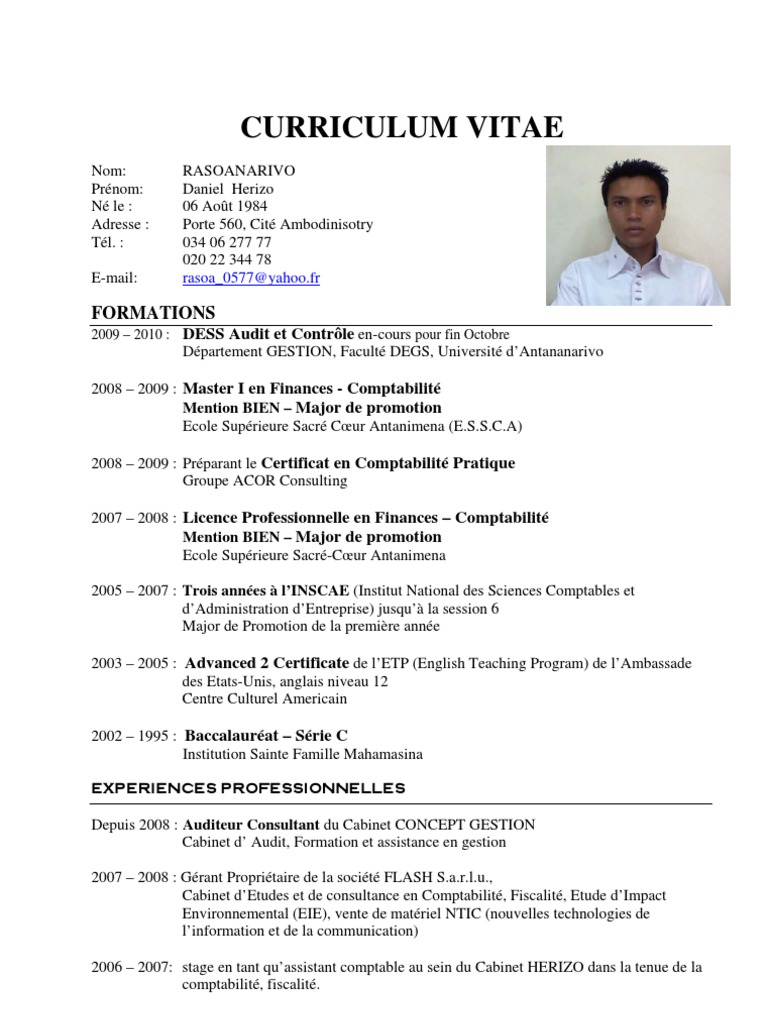 CURRICULUM VITAE

Nom: RASOANARIVO
Prénom: Daniel Herizo
Né le : 06 Août 1984
Adresse : Porte 560, Cité Ambodinisotry
Tél. : 034 06 277 77
020 22 344 78
E-mail: rasoa_0577@yahoo.fr

FORMATIONS

2009 – 2010 : DESS Audit et Contrôle en-cours pour fin Octobre
Département GESTION, Faculté DEGS, Université d'Antananarivo

2008 – 2009 : Master I en Finances - Comptabilité
Mention BIEN – Major de promotion
Ecole Supérieure Sacré Cœur Antanimena (E.S.S.C.A)

2008 – 2009 : Préparant le Certificat en Comptabilité Pratique
Groupe ACOR Consulting

2007 – 2008 : Licence Professionnelle en Finances – Comptabilité
Mention BIEN – Major de promotion
Ecole Supérieure Sacré-Cœur Antanimena

2005 – 2007 : Trois années à l'INSCAE (Institut National des Sciences Comptables et d'Administration d'Entreprise) jusqu'à la session 6
Major de Promotion de la première année

2003 – 2005 : Advanced 2 Certificate de l'ETP (English Teaching Program) de l'Ambassade des Etats-Unis, anglais niveau 12
Centre Culturel Americain

2002 – 1995 : Baccalauréat – Série C
Institution Sainte Famille Mahamasina

EXPERIENCES PROFESSIONNELLES

Depuis 2008 : Auditeur Consultant du Cabinet CONCEPT GESTION
Cabinet d' Audit, Formation et assistance en gestion

2007 – 2008 : Gérant Propriétaire de la société FLASH S.a.r.l.u.,
Cabinet d'Etudes et de consultance en Comptabilité, Fiscalité, Etude d'Impact Environnemental (EIE), vente de matériel NTIC (nouvelles technologies de l'information et de la communication)

2006 – 2007: stage en tant qu'assistant comptable au sein du Cabinet HERIZO dans la tenue de la comptabilité, fiscalité.